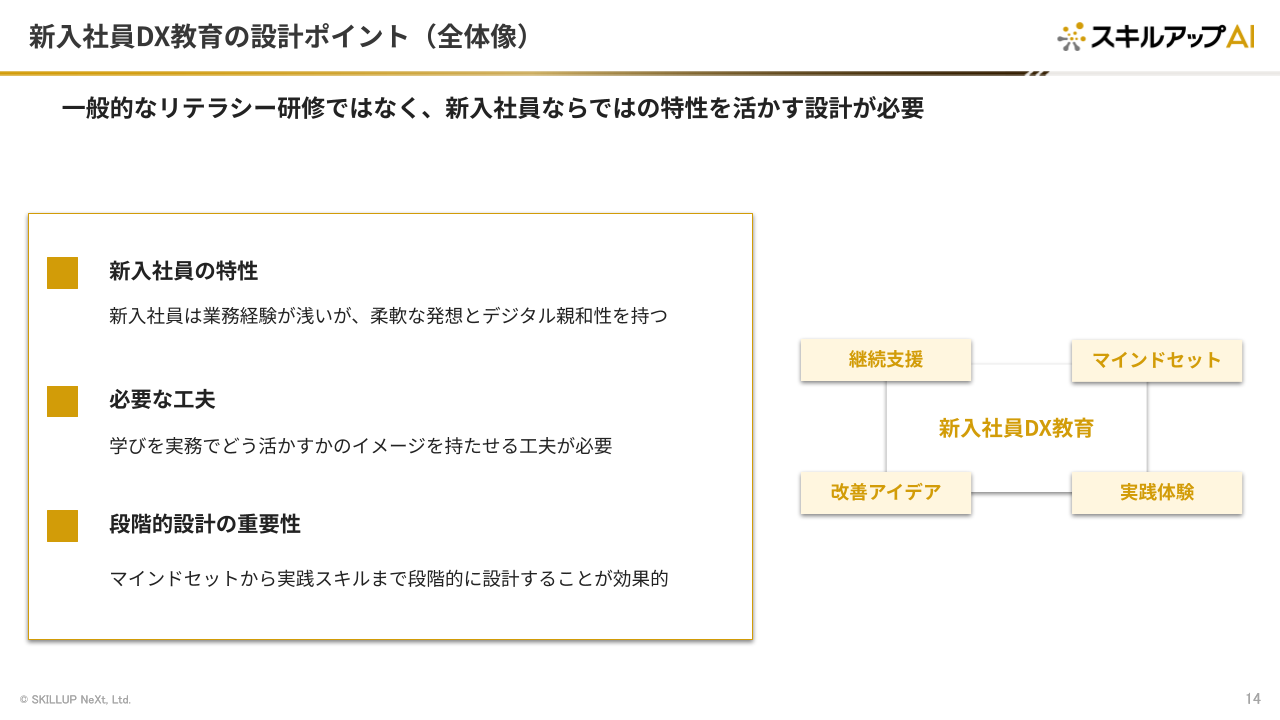 新入社員DX教育の設計ポイント（全体像）

スキルアップAI

一般的なリテラシー研修ではなく、新入社員ならではの特性を活かす設計が必要

新入社員の特性

新入社員は業務経験が浅いが、柔軟な発想とデジタル親和性を持つ

必要な工夫

学びを実務でどう活かすかのイメージを持たせる工夫が必要

段階的設計の重要性

マインドセットから実践スキルまで段階的に設計することが効果的

継続支援

マインドセット

新入社員DX教育

改善アイデア

実践体験

© SKILLUP NeXt, Ltd.

14